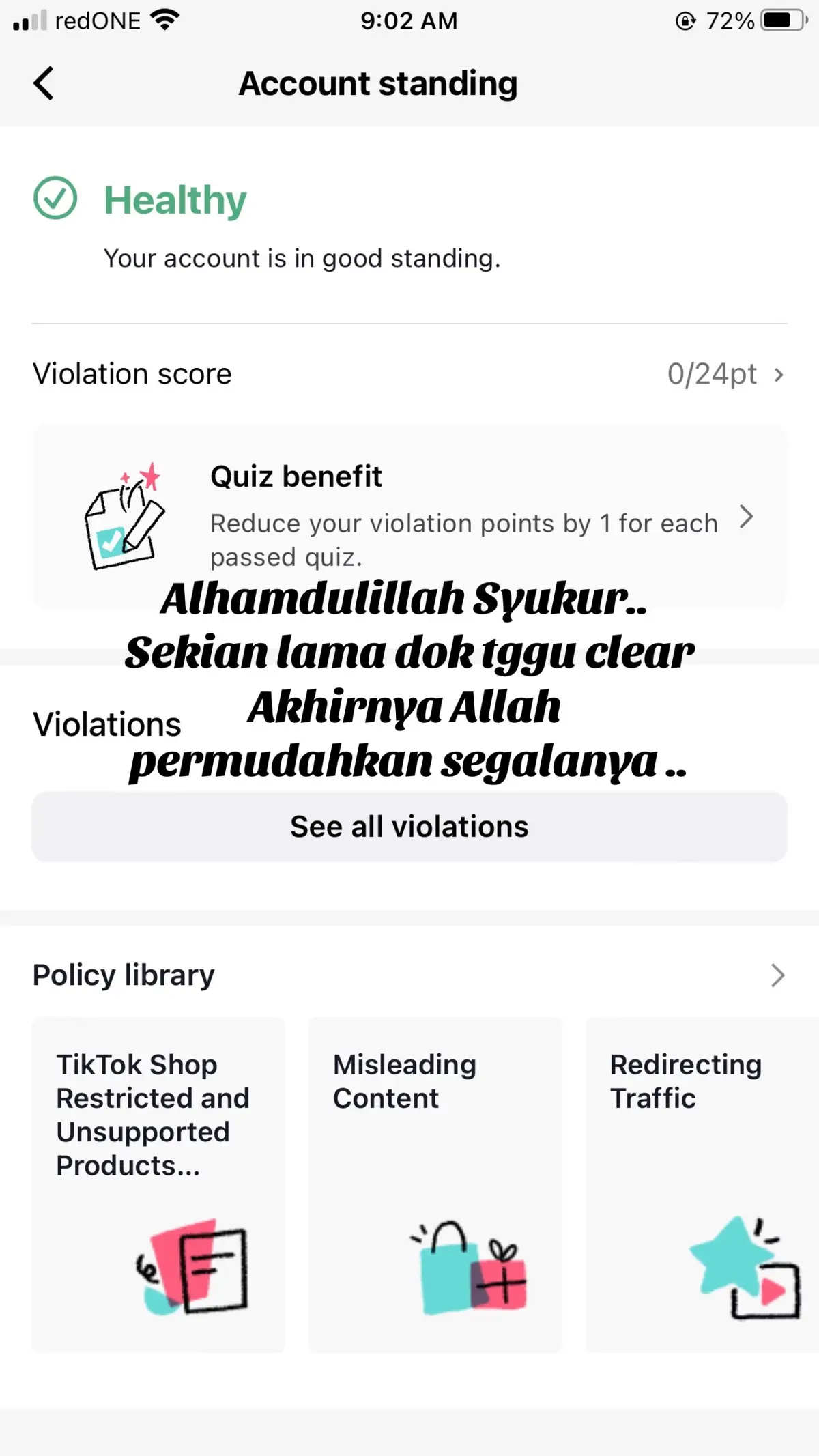 redONE 9:02 AM 72%

Account standing

Healthy

Your account is in good standing.

Violation score 0/24pt

Quiz benefit

Reduce your violation points by 1 for each passed quiz.

Alhamdulillah Syukur..
Sekian lama dok tggu clear
Akhirnya Allah
permudahkan segalanya ..

Violations

See all violations

Policy library

TikTok Shop Restricted and Unsupported Products...

Misleading Content

Redirecting Traffic